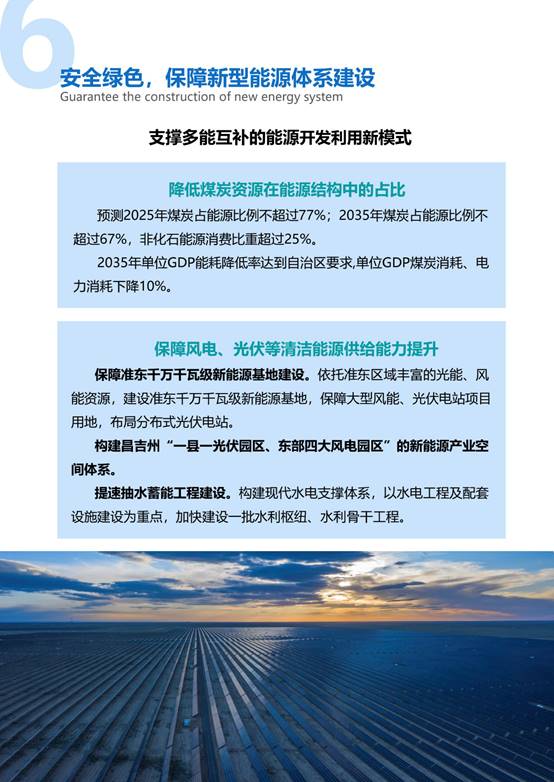 6
安全绿色，保障新型能源体系建设
Guarantee the construction of new energy system

支撑多能互补的能源开发利用新模式

降低煤炭资源在能源结构中的占比

预测2025年煤炭占能源比例不超过77%；2035年煤炭占能源比例不超过67%，非化石能源消费比重超过25%。

2035年单位GDP能耗降低率达到自治区要求,单位GDP煤炭消耗、电力消耗下降10%。

保障风电、光伏等清洁能源供给能力提升

保障准东千万千瓦级新能源基地建设。依托准东区域丰富的光能、风能资源，建设准东千万千瓦级新能源基地，保障大型风能、光伏电站项目用地，布局分布式光伏电站。

构建昌吉州“一县一光伏园区、东部四大风电园区”的新能源产业空间体系。

提速抽水蓄能工程建设。构建现代水电支撑体系，以水电工程及配套设施建设为重点，加快建设一批水利枢纽、水利骨干工程。